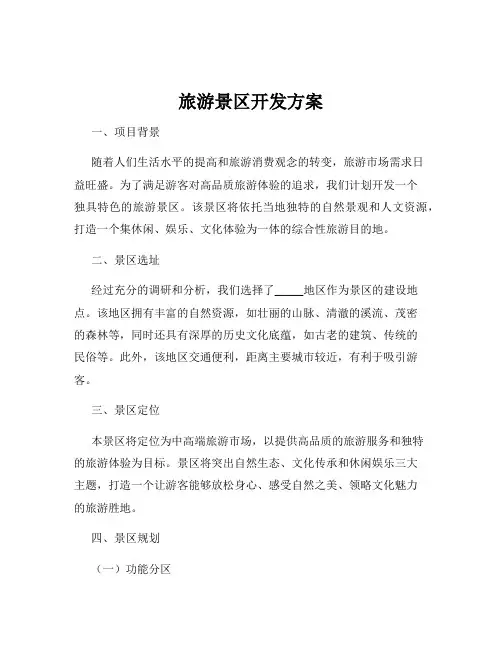 旅游景区开发方案

一、项目背景

随着人们生活水平的提高和旅游消费观念的转变，旅游市场需求日益旺盛。为了满足游客对高品质旅游体验的追求，我们计划开发一个独具特色的旅游景区。该景区将依托当地独特的自然景观和人文资源，打造一个集休闲、娱乐、文化体验为一体的综合性旅游目的地。

二、景区选址

经过充分的调研和分析，我们选择了_____地区作为景区的建设地点。该地区拥有丰富的自然资源，如壮丽的山脉、清澈的溪流、茂密的森林等，同时还具有深厚的历史文化底蕴，如古老的建筑、传统的民俗等。此外，该地区交通便利，距离主要城市较近，有利于吸引游客。

三、景区定位

本景区将定位为中高端旅游市场，以提供高品质的旅游服务和独特的旅游体验为目标。景区将突出自然生态、文化传承和休闲娱乐三大主题，打造一个让游客能够放松身心、感受自然之美、领略文化魅力的旅游胜地。

四、景区规划

（一）功能分区